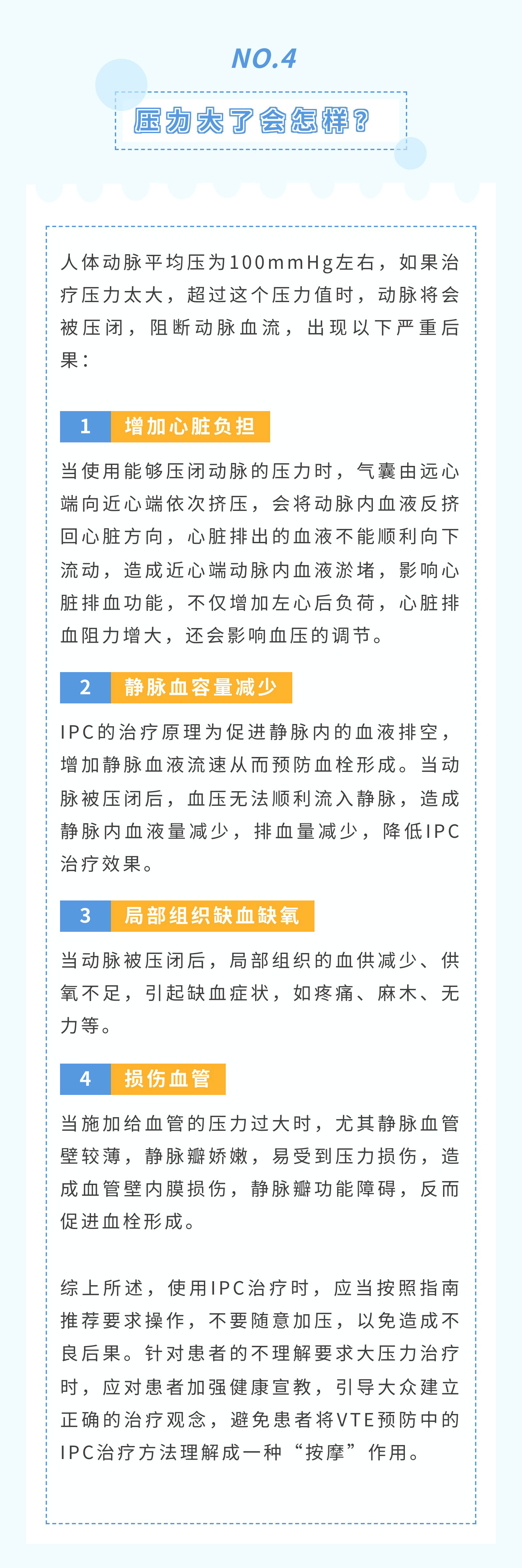 NO.4

压力大了会怎样？

人体动脉平均压为100mmHg左右，如果治疗压力太大，超过这个压力值时，动脉将会被压闭，阻断动脉血流，出现以下严重后果：

1 增加心脏负担

当使用能够压闭动脉的压力时，气囊由远心端向近心端依次挤压，会将动脉内血液反挤回心脏方向，心脏排出的血液不能顺利向下流动，造成近心端动脉内血液淤堵，影响心脏排血功能，不仅增加左心后负荷，心脏排血阻力增大，还会影响血压的调节。

2 静脉血容量减少

IPC的治疗原理为促进静脉内的血液排空，增加静脉血液流速从而预防血栓形成。当动脉被压闭后，血压无法顺利流入静脉，造成静脉内血液量减少，排血量减少，降低IPC治疗效果。

3 局部组织缺血缺氧

当动脉被压闭后，局部组织的血供减少、供氧不足，引起缺血症状，如疼痛、麻木、无力等。

4 损伤血管

当施加给血管的压力过大时，尤其静脉血管壁较薄，静脉瓣娇嫩，易受到压力损伤，造成血管壁内膜损伤，静脉瓣功能障碍，反而促进血栓形成。

综上所述，使用IPC治疗时，应当按照指南推荐要求操作，不要随意加压，以免造成不良后果。针对患者的不理解要求大压力治疗时，应对患者加强健康宣教，引导大众建立正确的治疗观念，避免患者将VTE预防中的IPC治疗方法理解成一种“按摩”作用。